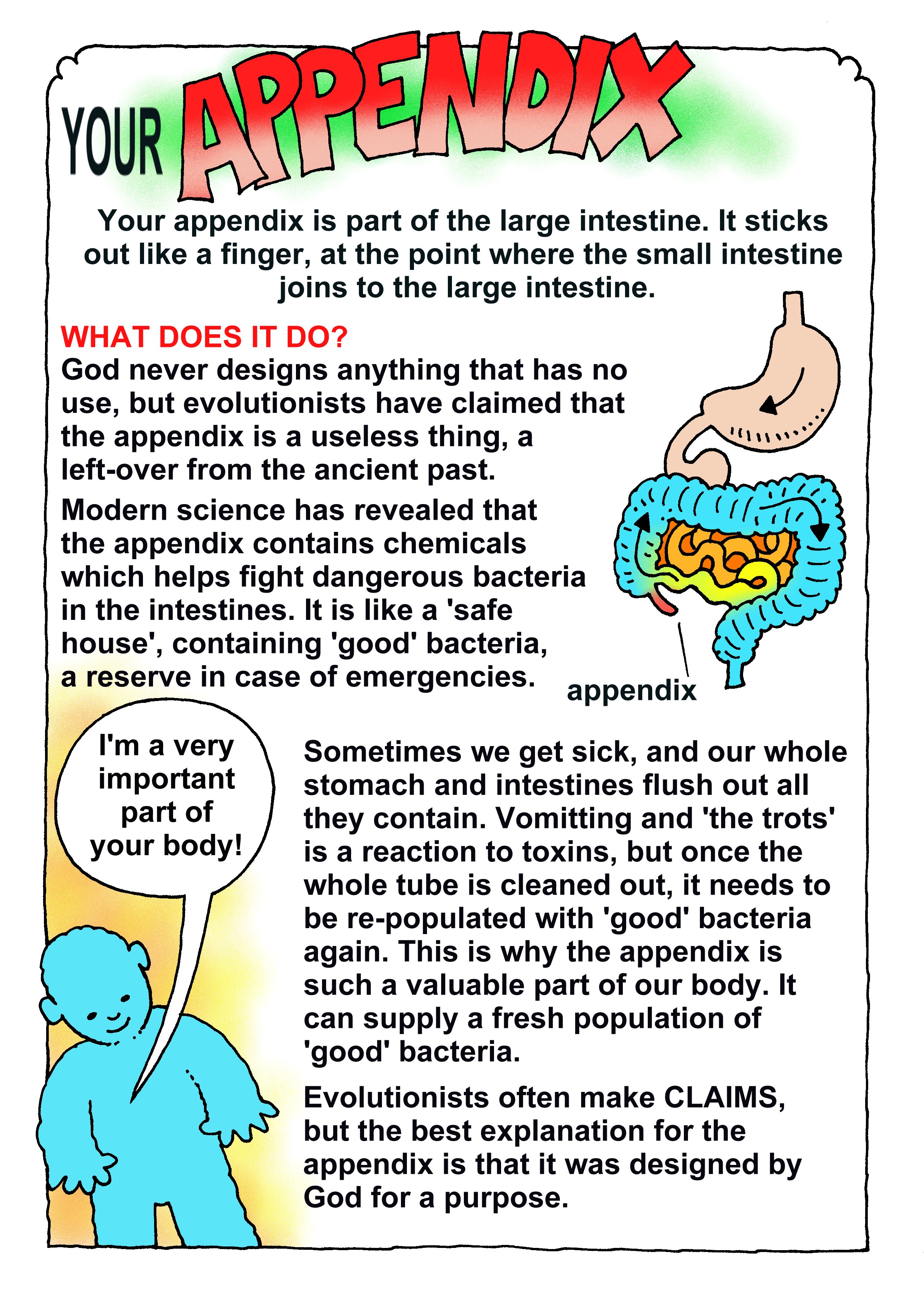 YOUR APPENDIX

Your appendix is part of the large intestine. It sticks out like a finger, at the point where the small intestine joins to the large intestine.

WHAT DOES IT DO?
God never designs anything that has no use, but evolutionists have claimed that the appendix is a useless thing, a left-over from the ancient past.

Modern science has revealed that the appendix contains chemicals which helps fight dangerous bacteria in the intestines. It is like a 'safe house', containing 'good' bacteria, a reserve in case of emergencies.

appendix

I'm a very important part of your body!

Sometimes we get sick, and our whole stomach and intestines flush out all they contain. Vomitting and 'the trots' is a reaction to toxins, but once the whole tube is cleaned out, it needs to be re-populated with 'good' bacteria again. This is why the appendix is such a valuable part of our body. It can supply a fresh population of 'good' bacteria.

Evolutionists often make CLAIMS, but the best explanation for the appendix is that it was designed by God for a purpose.